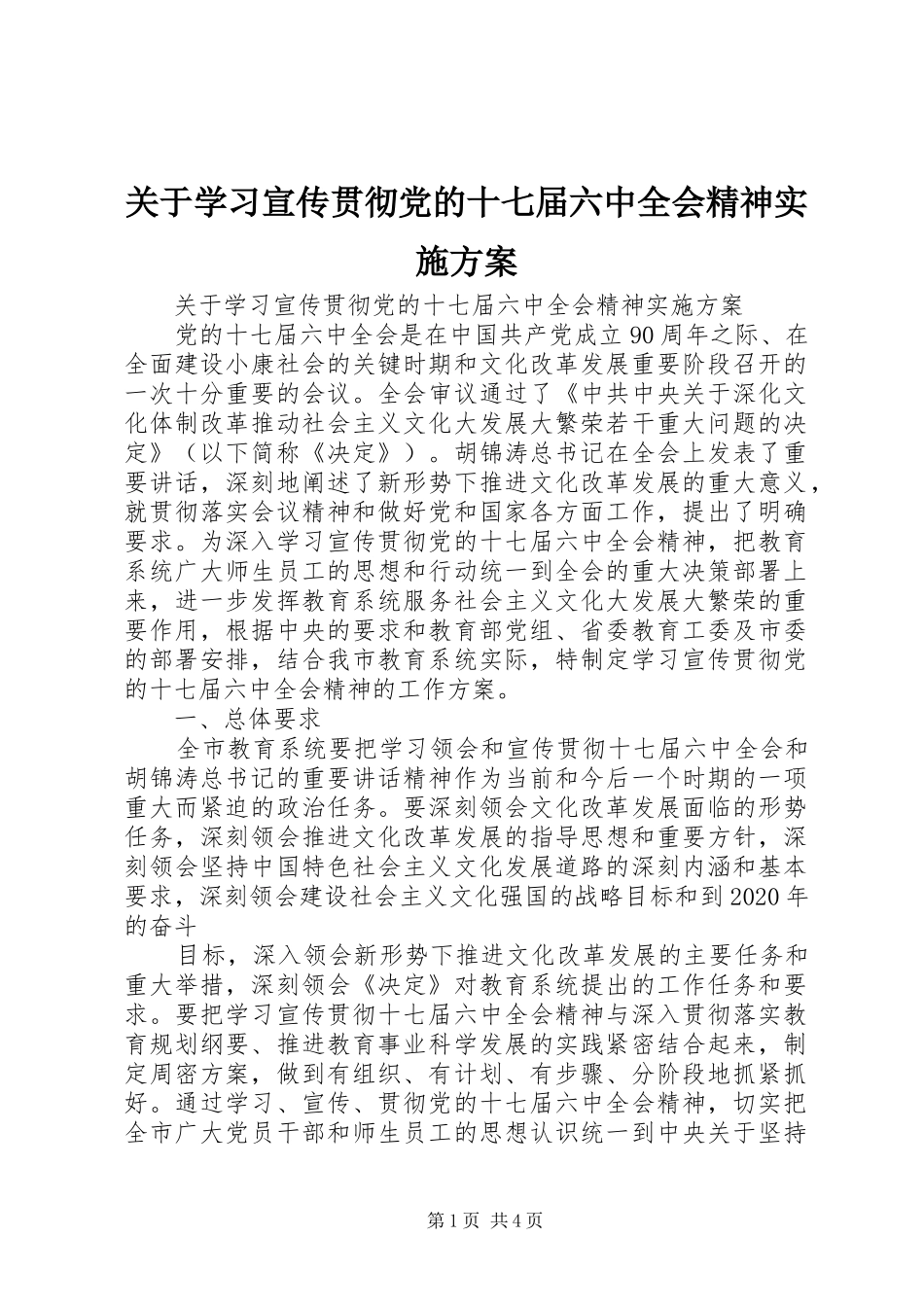 关于学习宣传贯彻党的十七届六中全会精神实施方案

关于学习宣传贯彻党的十七届六中全会精神实施方案

党的十七届六中全会是在中国共产党成立90周年之际、在全面建设小康社会的关键时期和文化改革发展重要阶段召开的一次十分重要的会议。全会审议通过了《中共中央关于深化文化体制改革推动社会主义文化大发展大繁荣若干重大问题的决定》（以下简称《决定》）。胡锦涛总书记在全会上发表了重要讲话，深刻地阐述了新形势下推进文化改革发展的重大意义，就贯彻落实会议精神和做好党和国家各方面工作，提出了明确要求。为深入学习宣传贯彻党的十七届六中全会精神，把教育系统广大师生员工的思想和行动统一到全会的重大决策部署上来，进一步发挥教育系统服务社会主义文化大发展大繁荣的重要作用，根据中央的要求和教育部党组、省委教育工委及市委的部署安排，结合我市教育系统实际，特制定学习宣传贯彻党的十七届六中全会精神的工作方案。

一、总体要求

全市教育系统要把学习领会和宣传贯彻十七届六中全会和胡锦涛总书记的重要讲话精神作为当前和今后一个时期的一项重大而紧迫的政治任务。要深刻领会文化改革发展面临的形势任务，深刻领会推进文化改革发展的指导思想和重要方针，深刻领会坚持中国特色社会主义文化发展道路的深刻内涵和基本要求，深刻领会建设社会主义文化强国的战略目标和到2020年的奋斗

目标，深入领会新形势下推进文化改革发展的主要任务和重大举措，深刻领会《决定》对教育系统提出的工作任务和要求。要把学习宣传贯彻十七届六中全会精神与深入贯彻落实教育规划纲要、推进教育事业科学发展的实践紧密结合起来，制定周密方案，做到有组织、有计划、有步骤、分阶段地抓紧抓好。通过学习、宣传、贯彻党的十七届六中全会精神，切实把全市广大党员干部和师生员工的思想认识统一到中央关于坚持

第1页 共4页